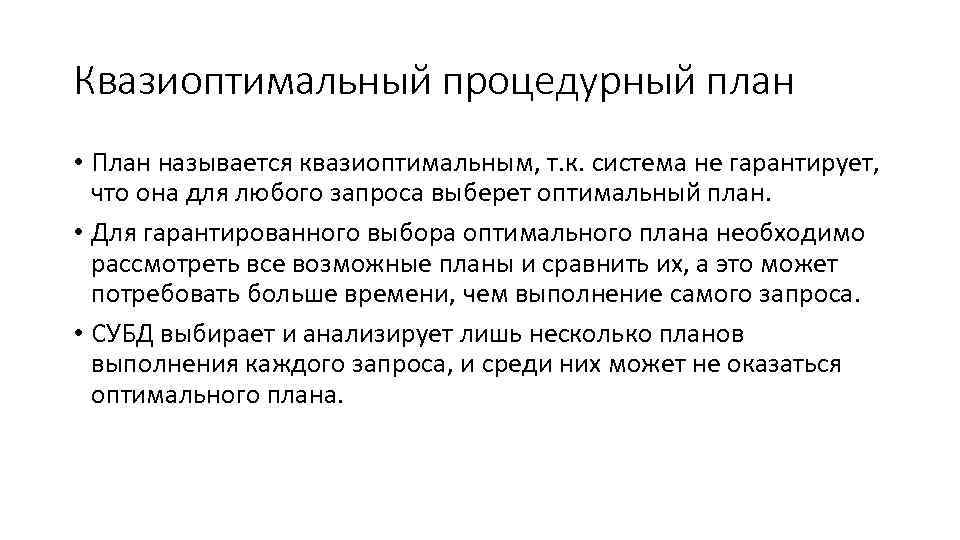 Квазиоптимальный процедурный план

• План называется квазиоптимальным, т.к. система не гарантирует, что она для любого запроса выберет оптимальный план.
• Для гарантированного выбора оптимального плана необходимо рассмотреть все возможные планы и сравнить их, а это может потребовать больше времени, чем выполнение самого запроса.
• СУБД выбирает и анализирует лишь несколько планов выполнения каждого запроса, и среди них может не оказаться оптимального плана.